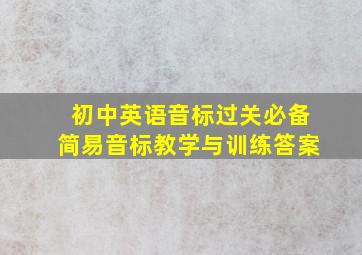 初中英语音标过关必备
简易音标教学与训练答案